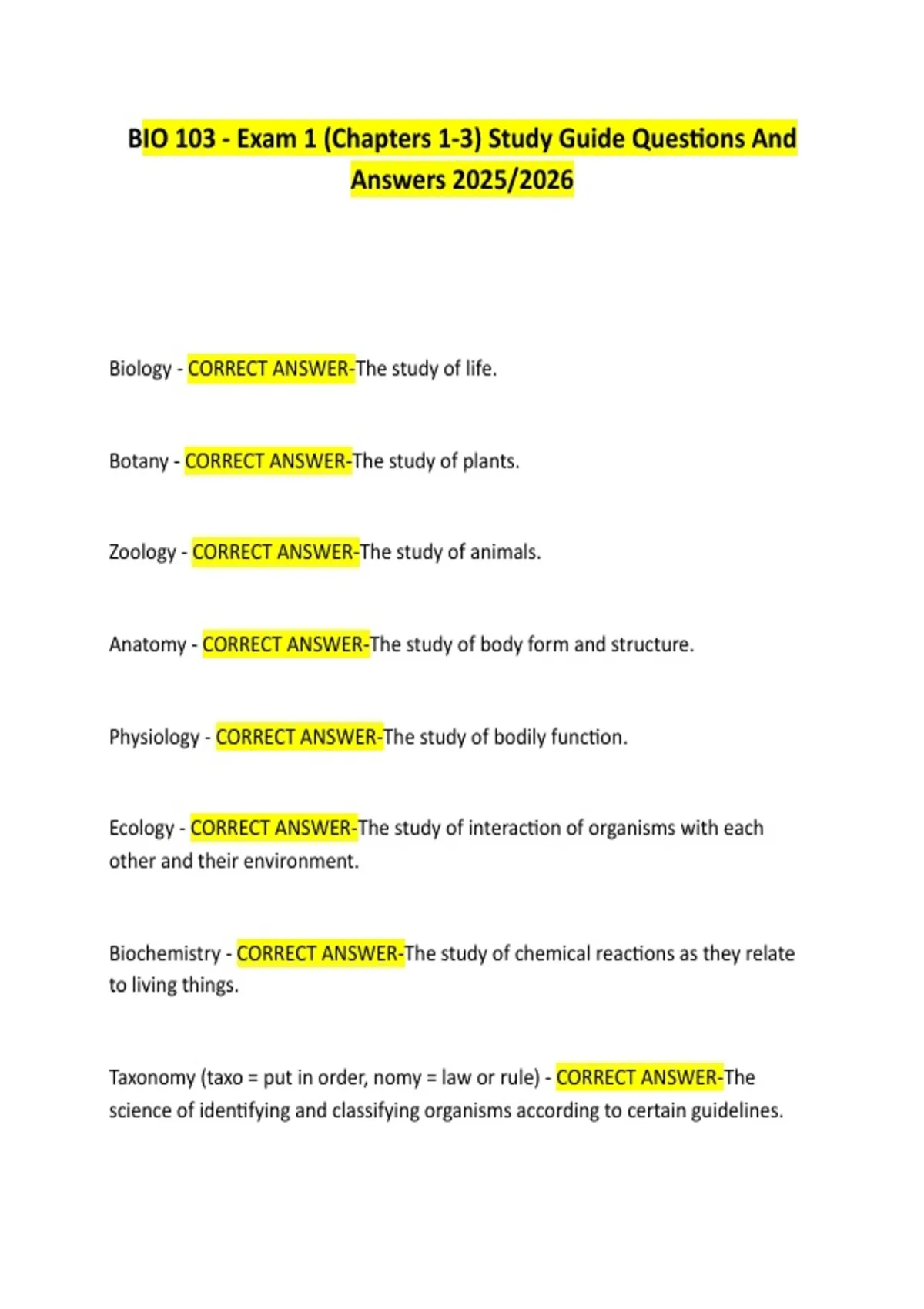 BIO 103 - Exam 1 (Chapters 1-3) Study Guide Questions And Answers 2025/2026

Biology - CORRECT ANSWER-The study of life.

Botany - CORRECT ANSWER-The study of plants.

Zoology - CORRECT ANSWER-The study of animals.

Anatomy - CORRECT ANSWER-The study of body form and structure.

Physiology - CORRECT ANSWER-The study of bodily function.

Ecology - CORRECT ANSWER-The study of interaction of organisms with each other and their environment.

Biochemistry - CORRECT ANSWER-The study of chemical reactions as they relate to living things.

Taxonomy (taxo = put in order, nomy = law or rule) - CORRECT ANSWER-The science of identifying and classifying organisms according to certain guidelines.